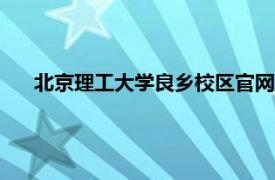 北京理工大学良乡校区官网